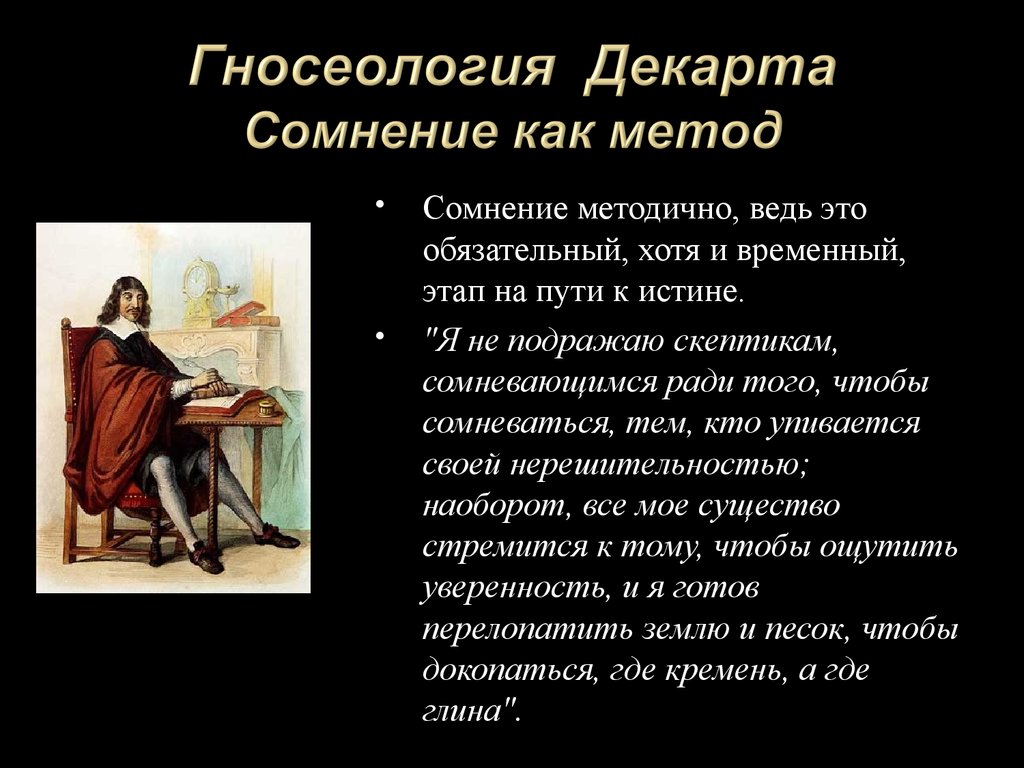 Гносеология Декарта
Сомнение как метод

• Сомнение методично, ведь это обязательный, хотя и временный, этап на пути к истине.

• "Я не подражаю скептикам, сомневающимся ради того, чтобы сомневаться, тем, кто упивается своей нерешительностью; наоборот, все мое существо стремится к тому, чтобы ощутить уверенность, и я готов перелопатить землю и песок, чтобы докопаться, где кремень, а где глина".